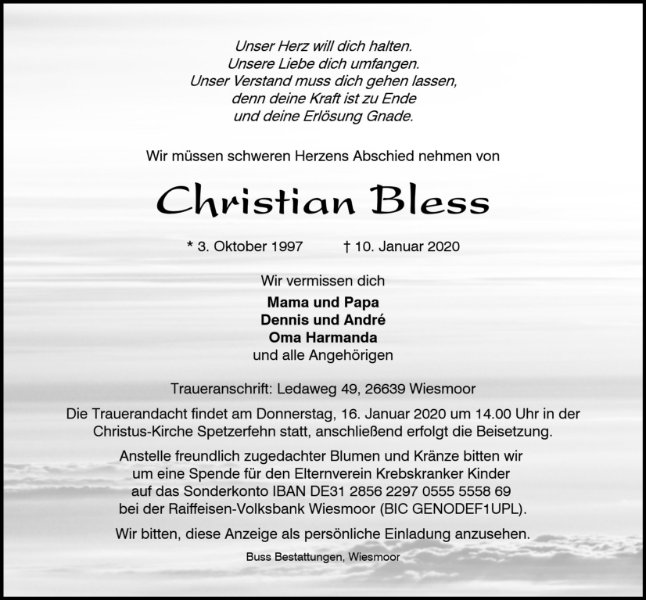 Unser Herz will dich halten.
Unsere Liebe dich umfangen.
Unser Verstand muss dich gehen lassen,
denn deine Kraft ist zu Ende
und deine Erlösung Gnade.

Wir müssen schweren Herzens Abschied nehmen von

Christian Bless

* 3. Oktober 1997 † 10. Januar 2020

Wir vermissen dich

Mama und Papa
Dennis und André
Oma Harmanda
und alle Angehörigen

Traueranschrift: Ledaweg 49, 26639 Wiesmoor

Die Trauerandacht findet am Donnerstag, 16. Januar 2020 um 14.00 Uhr in der Christus-Kirche Spetzerfehn statt, anschließend erfolgt die Beisetzung.

Anstelle freundlich zugedachter Blumen und Kränze bitten wir um eine Spende für den Elternverein Krebskranker Kinder auf das Sonderkonto IBAN DE31 2856 2297 0555 5558 69 bei der Raiffeisen-Volksbank Wiesmoor (BIC GENODEF1UPL).

Wir bitten, diese Anzeige als persönliche Einladung anzusehen.

Buss Bestattungen, Wiesmoor